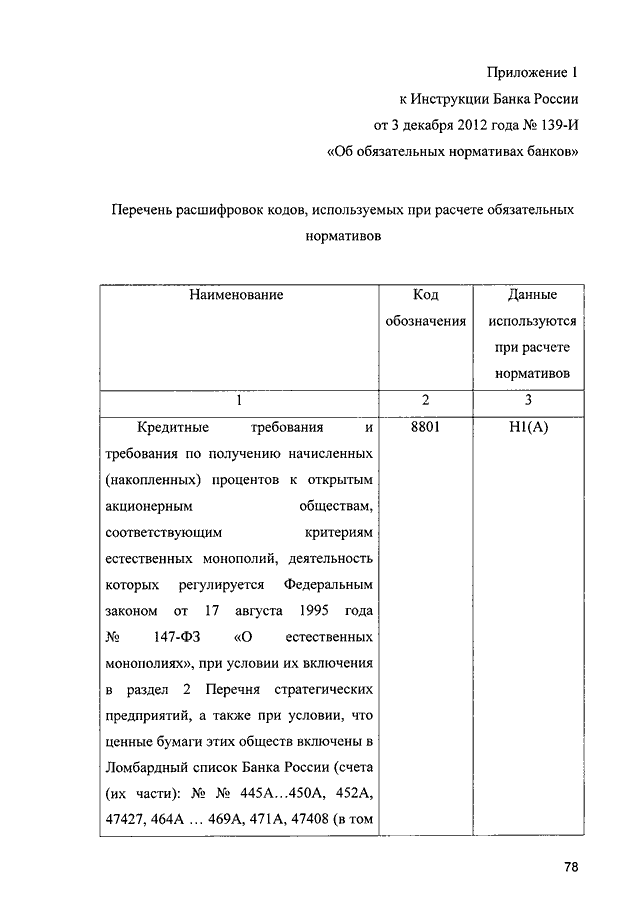 Приложение 1
к Инструкции Банка России
от 3 декабря 2012 года № 139-И
«Об обязательных нормативах банков»

Перечень расшифровок кодов, используемых при расчете обязательных нормативов

| Наименование | Код обозначения | Данные используются при расчете нормативов |
|---|---|---|
| 1 | 2 | 3 |
| Кредитные требования и требования по получению начисленных (накопленных) процентов к открытым акционерным обществам, соответствующим критериям естественных монополий, деятельность которых регулируется Федеральным законом от 17 августа 1995 года № 147-ФЗ «О естественных монополиях», при условии их включения в раздел 2 Перечня стратегических предприятий, а также при условии, что ценные бумаги этих обществ включены в Ломбардный список Банка России (счета (их части): № № 445А…450А, 452А, 47427, 464А … 469А, 471А, 47408 (в том | 8801 | Н1(А) |

78